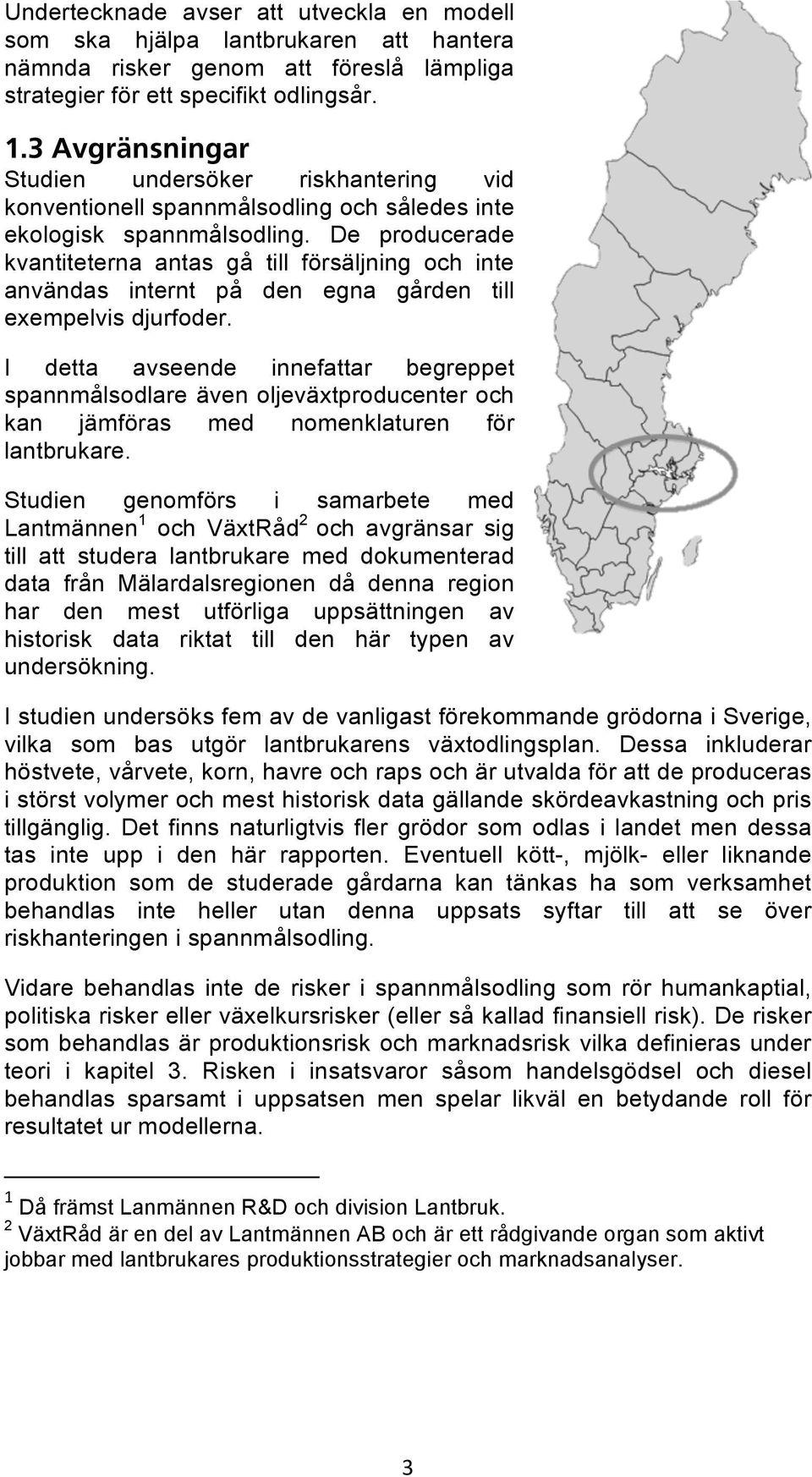 Undertecknade avser att utveckla en modell som ska hjälpa lantbrukaren att hantera nämnda risker genom att föreslå lämpliga strategier för ett specifikt odlingsår.

1.3 Avgränsningar
Studien undersöker riskhantering vid konventionell spannmålsodling och således inte ekologisk spannmålsodling. De producerade kvantiteterna antas gå till försäljning och inte användas internt på den egna gården till exempelvis djurfoder.

I detta avseende innefattar begreppet spannmålsodlare även oljeväxtproducenter och kan jämföras med nomenklaturen för lantbrukare.

Studien genomförs i samarbete med Lantmännen$^1$ och VäxtRåd$^2$ och avgränsar sig till att studera lantbrukare med dokumenterad data från Mälardalsregionen då denna region har den mest utförliga uppsättningen av historisk data riktat till den här typen av undersökning.

I studien undersöks fem av de vanligast förekommande grödorna i Sverige, vilka som bas utgör lantbrukarens växtodlingsplan. Dessa inkluderar höstvete, vårvete, korn, havre och raps och är utvalda för att de produceras i störst volymer och mest historisk data gällande skördeavkastning och pris tillgänglig. Det finns naturligtvis fler grödor som odlas i landet men dessa tas inte upp i den här rapporten. Eventuell kött-, mjölk- eller liknande produktion som de studerade gårdarna kan tänkas ha som verksamhet behandlas inte heller utan denna uppsats syftar till att se över riskhanteringen i spannmålsodling.

Vidare behandlas inte de risker i spannmålsodling som rör humankaptial, politiska risker eller växelkursrisker (eller så kallad finansiell risk). De risker som behandlas är produktionsrisk och marknadsrisk vilka definieras under teori i kapitel 3. Risken i insatsvaror såsom handelsgödsel och diesel behandlas sparsamt i uppsatsen men spelar likväl en betydande roll för resultatet ur modellerna.

$^1$ Då främst Lanmännen R&D och division Lantbruk.
$^2$ VäxtRåd är en del av Lantmännen AB och är ett rådgivande organ som aktivt jobbar med lantbrukares produktionsstrategier och marknadsanalyser.

3